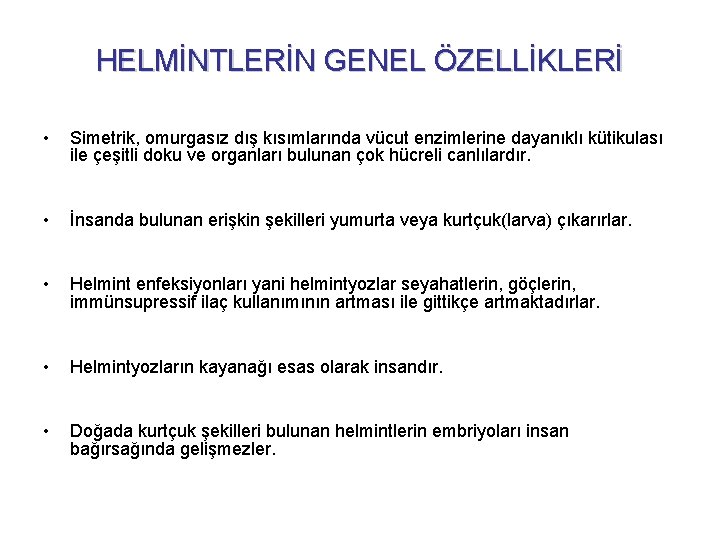 HELMİNTLERİN GENEL ÖZELLİKLERİ

• Simetrik, omurgasız dış kısımlarında vücut enzimlerine dayanıklı kütikulası ile çeşitli doku ve organları bulunan çok hücreli canlılardır.

• İnsanda bulunan erişkin şekilleri yumurta veya kurtçuk(larva) çıkarırlar.

• Helmint enfeksiyonları yani helmintyozlar seyahatlerin, göçlerin, immünsupressif ilaç kullanımının artması ile gittikçe artmaktadırlar.

• Helmintyozların kayanağı esas olarak insandır.

• Doğada kurtçuk şekilleri bulunan helmintlerin embriyoları insan bağırsağında gelişmezler.